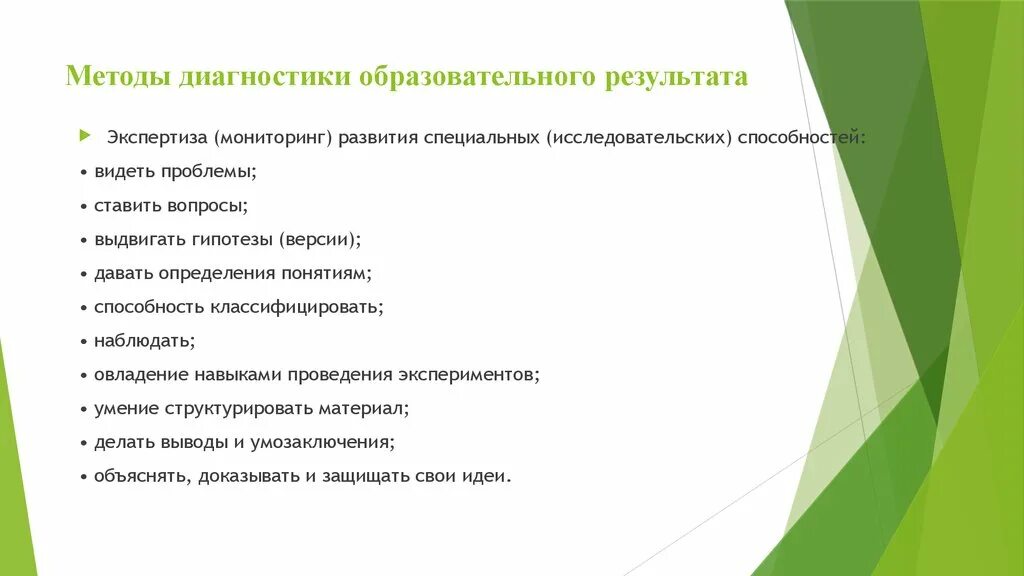 Методы диагностики образовательного результата

Экспертиза (мониторинг) развития специальных (исследовательских) способностей:

• видеть проблемы;
• ставить вопросы;
• выдвигать гипотезы (версии);
• давать определения понятиям;
• способность классифицировать;
• наблюдать;
• овладение навыками проведения экспериментов;
• умение структурировать материал;
• делать выводы и умозаключения;
• объяснять, доказывать и защищать свои идеи.